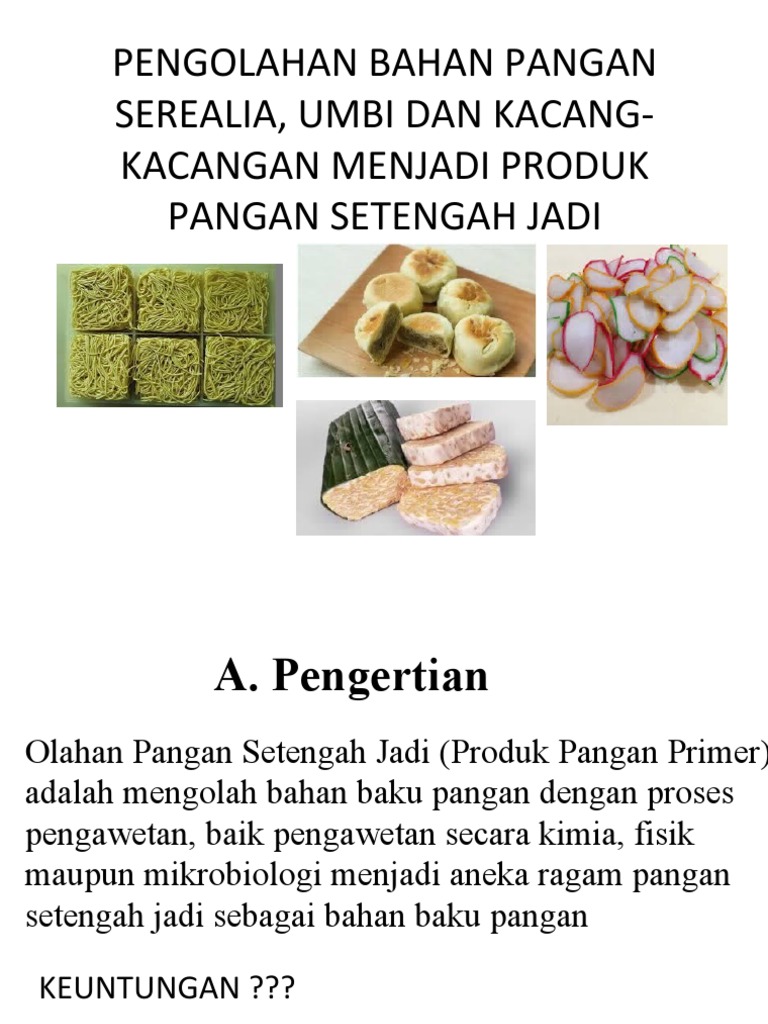 PENGOLAHAN BAHAN PANGAN SEREALIA, UMBI DAN KACANG-KACANGAN MENJADI PRODUK PANGAN SETENGAH JADI

A. Pengertian

Olahan Pangan Setengah Jadi (Produk Pangan Primer) adalah mengolah bahan baku pangan dengan proses pengawetan, baik pengawetan secara kimia, fisik maupun mikrobiologi menjadi aneka ragam pangan setengah jadi sebagai bahan baku pangan

KEUNTUNGAN ???